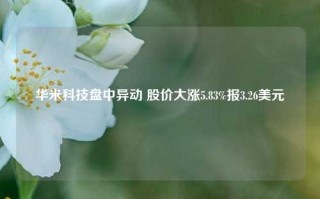 华米科技盘中异动 股价大涨5.83%报3.26美元